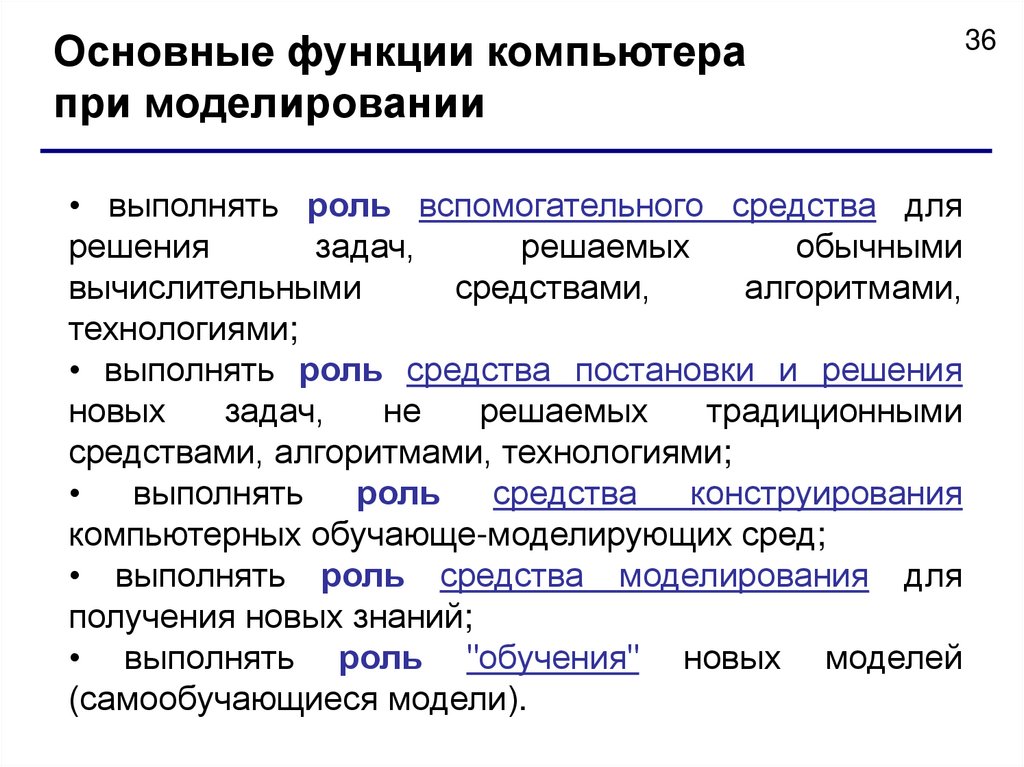 Основные функции компьютера при моделировании

36

• выполнять роль вспомогательного средства для решения задач, решаемых обычными вычислительными средствами, алгоритмами, технологиями;
• выполнять роль средства постановки и решения новых задач, не решаемых традиционными средствами, алгоритмами, технологиями;
• выполнять роль средства конструирования компьютерных обучающе-моделирующих сред;
• выполнять роль средства моделирования для получения новых знаний;
• выполнять роль "обучения" новых моделей (самообучающиеся модели).